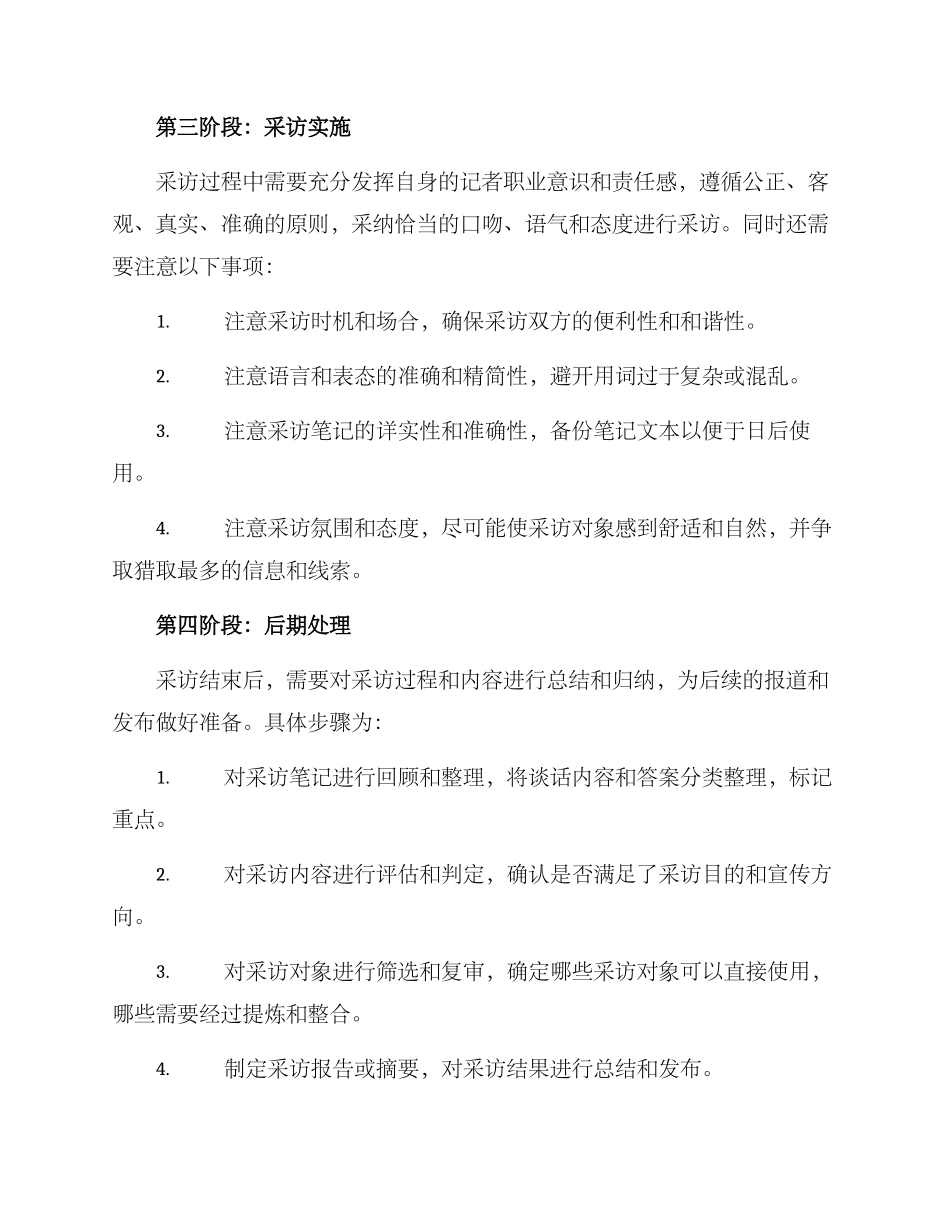 第三阶段：采访实施

采访过程中需要充分发挥自身的记者职业意识和责任感，遵循公正、客观、真实、准确的原则，采纳恰当的口吻、语气和态度进行采访。同时还需要注意以下事项：

1. 注意采访时机和场合，确保采访双方的便利性和和谐性。

2. 注意语言和表态的准确和精简性，避开用词过于复杂或混乱。

3. 注意采访笔记的详实性和准确性，备份笔记文本以便于日后使用。

4. 注意采访氛围和态度，尽可能使采访对象感到舒适和自然，并争取猎取最多的信息和线索。

第四阶段：后期处理

采访结束后，需要对采访过程和内容进行总结和归纳，为后续的报道和发布做好准备。具体步骤为：

1. 对采访笔记进行回顾和整理，将谈话内容和答案分类整理，标记重点。

2. 对采访内容进行评估和判定，确认是否满足了采访目的和宣传方向。

3. 对采访对象进行筛选和复审，确定哪些采访对象可以直接使用，哪些需要经过提炼和整合。

4. 制定采访报告或摘要，对采访结果进行总结和发布。